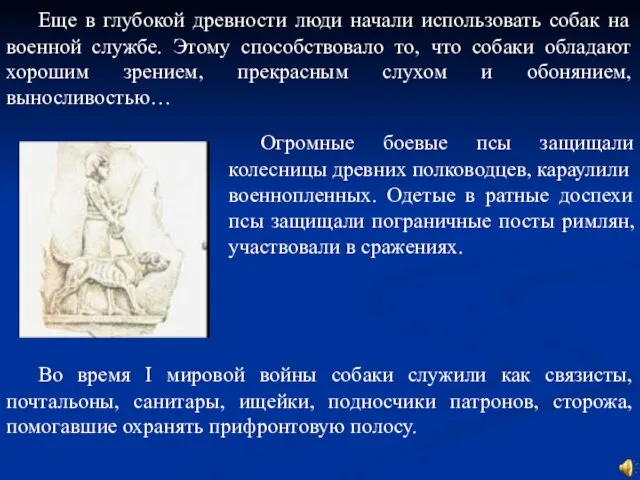 Еще в глубокой древности люди начали использовать собак на военной службе. Этому способствовало то, что собаки обладают хорошим зрением, прекрасным слухом и обонянием, выносливостью…

Огромные боевые псы защищали колесницы древних полководцев, караулили военнопленных. Одетые в ратные доспехи псы защищали пограничные посты римлян, участвовали в сражениях.

Во время I мировой войны собаки служили как связисты, почтальоны, санитары, ищейки, подносчики патронов, сторожа, помогавшие охранять прифронтовую полосу.